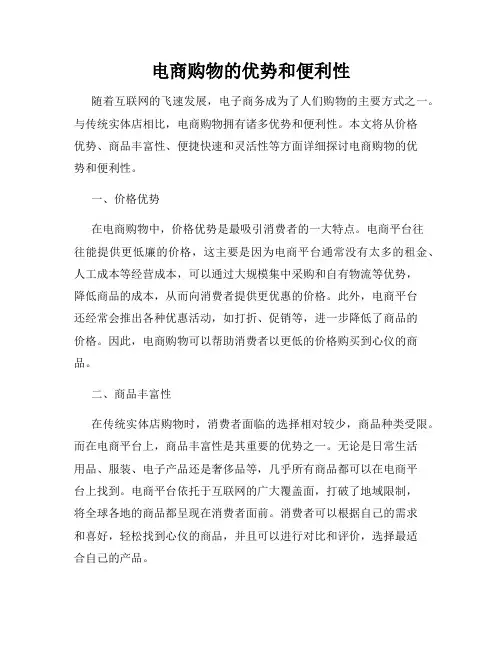 电商购物的优势和便利性

随着互联网的飞速发展，电子商务成为了人们购物的主要方式之一。与传统实体店相比，电商购物拥有诸多优势和便利性。本文将从价格优势、商品丰富性、便捷快速和灵活性等方面详细探讨电商购物的优势和便利性。

一、价格优势

在电商购物中，价格优势是最吸引消费者的一大特点。电商平台往往能提供更低廉的价格，这主要是因为电商平台通常没有太多的租金、人工成本等经营成本，可以通过大规模集中采购和自有物流等优势，降低商品的成本，从而向消费者提供更优惠的价格。此外，电商平台还经常会推出各种优惠活动，如打折、促销等，进一步降低了商品的价格。因此，电商购物可以帮助消费者以更低的价格购买到心仪的商品。

二、商品丰富性

在传统实体店购物时，消费者面临的选择相对较少，商品种类受限。而在电商平台上，商品丰富性是其重要的优势之一。无论是日常生活用品、服装、电子产品还是奢侈品等，几乎所有商品都可以在电商平台上找到。电商平台依托于互联网的广大覆盖面，打破了地域限制，将全球各地的商品都呈现在消费者面前。消费者可以根据自己的需求和喜好，轻松找到心仪的商品，并且可以进行对比和评价，选择最适合自己的产品。